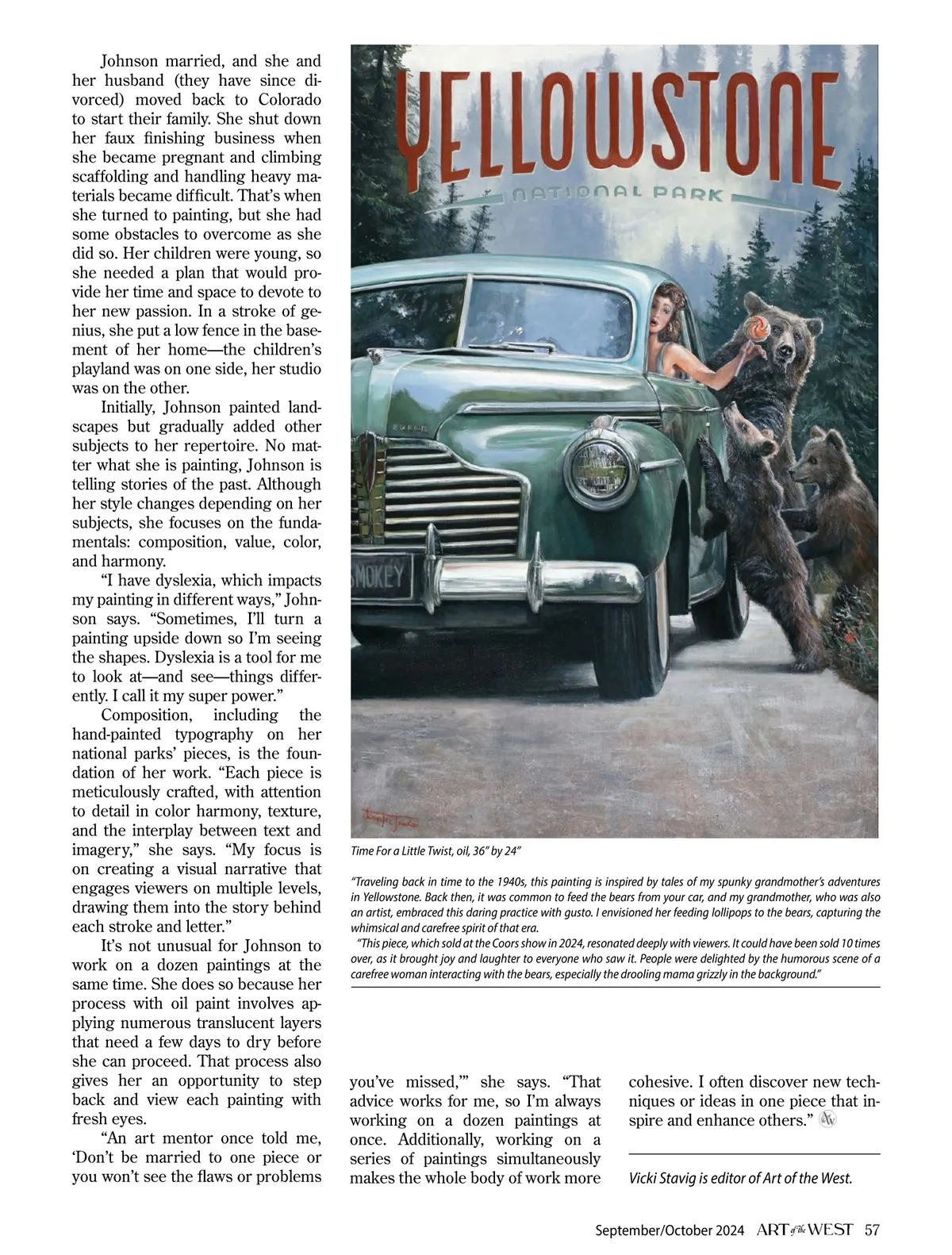 Johnson married, and she and her husband (they have since divorced) moved back to Colorado to start their family. She shut down her faux finishing business when she became pregnant and climbing scaffolding and handling heavy materials became difficult. That's when she turned to painting, but she had some obstacles to overcome as she did so. Her children were young, so she needed a plan that would provide her time and space to devote to her new passion. In a stroke of genius, she put a low fence in the basement of her home—the children's playland was on one side, her studio was on the other.

Initially, Johnson painted landscapes but gradually added other subjects to her repertoire. No matter what she is painting, Johnson is telling stories of the past. Although her style changes depending on her subjects, she focuses on the fundamentals: composition, value, color, and harmony.

"I have dyslexia, which impacts my painting in different ways," Johnson says. "Sometimes, I'll turn a painting upside down so I'm seeing the shapes. Dyslexia is a tool for me to look at—and see—things differently. I call it my super power."

Composition, including the hand-painted typography on her national parks' pieces, is the foundation of her work. "Each piece is meticulously crafted, with attention to detail in color harmony, texture, and the interplay between text and imagery," she says. "My focus is on creating a visual narrative that engages viewers on multiple levels, drawing them into the story behind each stroke and letter."

It's not unusual for Johnson to work on a dozen paintings at the same time. She does so because her process with oil paint involves applying numerous translucent layers that need a few days to dry before she can proceed. That process also gives her an opportunity to step back and view each painting with fresh eyes.

"An art mentor once told me, 'Don't be married to one piece or you won't see the flaws or problems you've missed,'" she says. "That advice works for me, so I'm always working on a dozen paintings at once. Additionally, working on a series of paintings simultaneously makes the whole body of work more cohesive. I often discover new techniques or ideas in one piece that inspire and enhance others."

YELLOWSTONE
NATIONAL PARK
SMOKEY

Time For a Little Twist, oil, 36" by 24"

"Traveling back in time to the 1940s, this painting is inspired by tales of my spunky grandmother's adventures in Yellowstone. Back then, it was common to feed the bears from your car, and my grandmother, who was also an artist, embraced this daring practice with gusto. I envisioned her feeding lollipops to the bears, capturing the whimsical and carefree spirit of that era.

"This piece, which sold at the Coors show in 2024, resonated deeply with viewers. It could have been sold 10 times over, as it brought joy and laughter to everyone who saw it. People were delighted by the humorous scene of a carefree woman interacting with the bears, especially the drooling mama grizzly in the background."

Vicki Stavig is editor of Art of the West.

September/October 2024 ART of the WEST 57